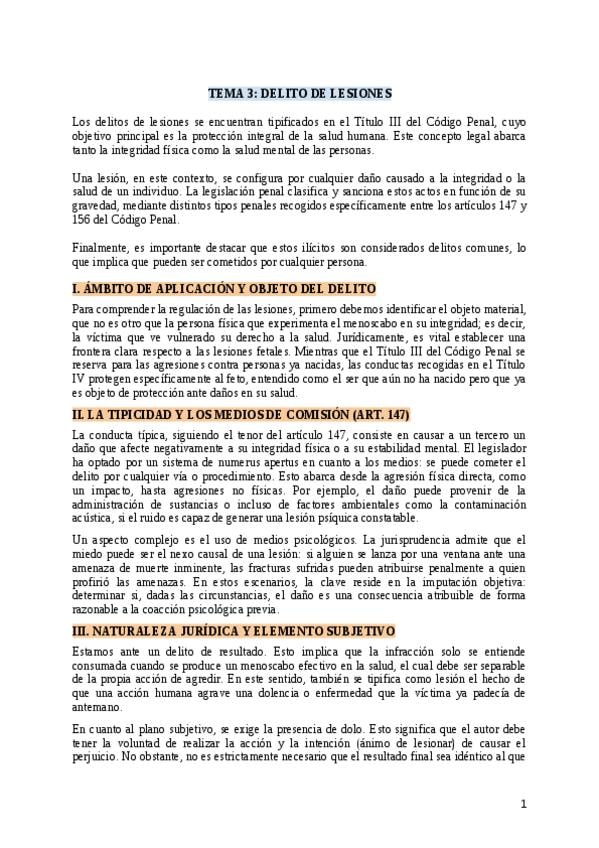 TEMA 3: DELITO DE LESIONES

Los delitos de lesiones se encuentran tipificados en el Título III del Código Penal, cuyo objetivo principal es la protección integral de la salud humana. Este concepto legal abarca tanto la integridad física como la salud mental de las personas.

Una lesión, en este contexto, se configura por cualquier daño causado a la integridad o la salud de un individuo. La legislación penal clasifica y sanciona estos actos en función de su gravedad, mediante distintos tipos penales recogidos específicamente entre los artículos 147 y 156 del Código Penal.

Finalmente, es importante destacar que estos ilícitos son considerados delitos comunes, lo que implica que pueden ser cometidos por cualquier persona.

I. ÁMBITO DE APLICACIÓN Y OBJETO DEL DELITO

Para comprender la regulación de las lesiones, primero debemos identificar el objeto material, que no es otro que la persona física que experimenta el menoscabo en su integridad; es decir, la víctima que ve vulnerado su derecho a la salud. Jurídicamente, es vital establecer una frontera clara respecto a las lesiones fetales. Mientras que el Título III del Código Penal se reserva para las agresiones contra personas ya nacidas, las conductas recogidas en el Título IV protegen específicamente al feto, entendido como el ser que aún no ha nacido pero que ya es objeto de protección ante daños en su salud.

II. LA TIPICIDAD Y LOS MEDIOS DE COMISIÓN (ART. 147)

La conducta típica, siguiendo el tenor del artículo 147, consiste en causar a un tercero un daño que afecte negativamente a su integridad física o a su estabilidad mental. El legislador ha optado por un sistema de numerus apertus en cuanto a los medios: se puede cometer el delito por cualquier vía o procedimiento. Esto abarca desde la agresión física directa, como un impacto, hasta agresiones no físicas. Por ejemplo, el daño puede provenir de la administración de sustancias o incluso de factores ambientales como la contaminación acústica, si el ruido es capaz de generar una lesión psíquica constatable.

Un aspecto complejo es el uso de medios psicológicos. La jurisprudencia admite que el miedo puede ser el nexo causal de una lesión: si alguien se lanza por una ventana ante una amenaza de muerte inminente, las fracturas sufridas pueden atribuirse penalmente a quien profirió las amenazas. En estos escenarios, la clave reside en la imputación objetiva: determinar si, dadas las circunstancias, el daño es una consecuencia atribuible de forma razonable a la coacción psicológica previa.

III. NATURALEZA JURÍDICA Y ELEMENTO SUBJETIVO

Estamos ante un delito de resultado. Esto implica que la infracción solo se entiende consumada cuando se produce un menoscabo efectivo en la salud, el cual debe ser separable de la propia acción de agredir. En este sentido, también se tipifica como lesión el hecho de que una acción humana agrave una dolencia o enfermedad que la víctima ya padecía de antemano.

En cuanto al plano subjetivo, se exige la presencia de dolo. Esto significa que el autor debe tener la voluntad de realizar la acción y la intención (ánimo de lesionar) de causar el perjuicio. No obstante, no es estrictamente necesario que el resultado final sea idéntico al que

1